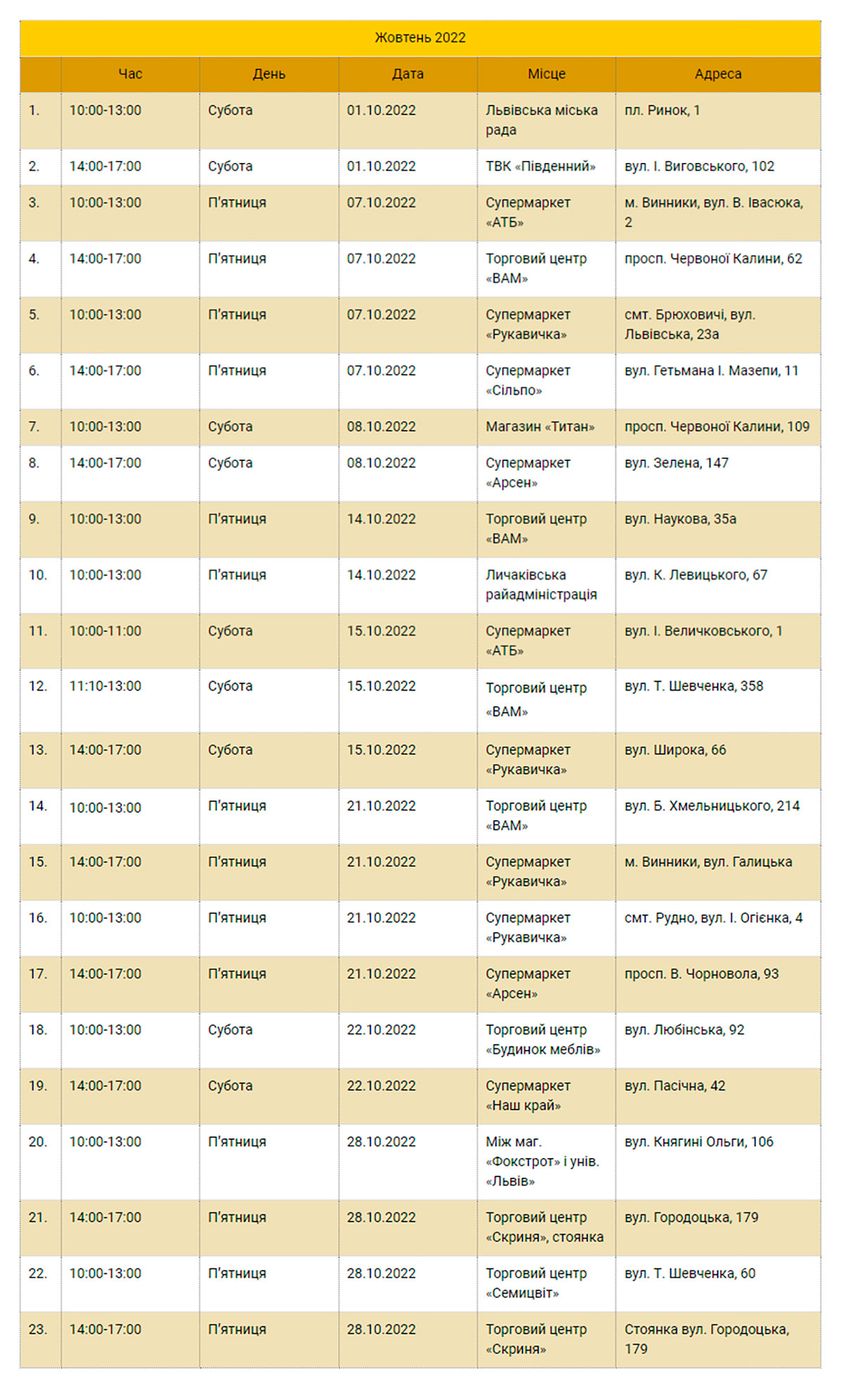 Жовтень 2022

|  | Час | День | Дата | Місце | Адреса |
|---|---|---|---|---|---|
| 1. | 10:00-13:00 | Субота | 01.10.2022 | Львівська міська рада | пл. Ринок, 1 |
| 2. | 14:00-17:00 | Субота | 01.10.2022 | ТВК «Південний» | вул. І. Виговського, 102 |
| 3. | 10:00-13:00 | П'ятниця | 07.10.2022 | Супермаркет «АТБ» | м. Винники, вул. В. Івасюка, 2 |
| 4. | 14:00-17:00 | П'ятниця | 07.10.2022 | Торговий центр «ВАМ» | просп. Червоної Калини, 62 |
| 5. | 10:00-13:00 | П'ятниця | 07.10.2022 | Супермаркет «Рукавичка» | смт. Брюховичі, вул. Львівська, 23а |
| 6. | 14:00-17:00 | П'ятниця | 07.10.2022 | Супермаркет «Сільпо» | вул. Гетьмана І. Мазепи, 11 |
| 7. | 10:00-13:00 | Субота | 08.10.2022 | Магазин «Титан» | просп. Червоної Калини, 109 |
| 8. | 14:00-17:00 | Субота | 08.10.2022 | Супермаркет «Арсен» | вул. Зелена, 147 |
| 9. | 10:00-13:00 | П'ятниця | 14.10.2022 | Торговий центр «ВАМ» | вул. Наукова, 35а |
| 10. | 10:00-13:00 | П'ятниця | 14.10.2022 | Личаківська райадміністрація | вул. К. Левицького, 67 |
| 11. | 10:00-11:00 | Субота | 15.10.2022 | Супермаркет «АТБ» | вул. І. Величковського, 1 |
| 12. | 11:10-13:00 | Субота | 15.10.2022 | Торговий центр «ВАМ» | вул. Т. Шевченка, 358 |
| 13. | 14:00-17:00 | Субота | 15.10.2022 | Супермаркет «Рукавичка» | вул. Широка, 66 |
| 14. | 10:00-13:00 | П'ятниця | 21.10.2022 | Торговий центр «ВАМ» | вул. Б. Хмельницького, 214 |
| 15. | 14:00-17:00 | П'ятниця | 21.10.2022 | Супермаркет «Рукавичка» | м. Винники, вул. Галицька |
| 16. | 10:00-13:00 | П'ятниця | 21.10.2022 | Супермаркет «Рукавичка» | смт. Рудно, вул. І. Огієнка, 4 |
| 17. | 14:00-17:00 | П'ятниця | 21.10.2022 | Супермаркет «Арсен» | просп. В. Чорновола, 93 |
| 18. | 10:00-13:00 | Субота | 22.10.2022 | Торговий центр «Будинок меблів» | вул. Любінська, 92 |
| 19. | 14:00-17:00 | Субота | 22.10.2022 | Супермаркет «Наш край» | вул. Пасічна, 42 |
| 20. | 10:00-13:00 | П'ятниця | 28.10.2022 | Між маг. «Фокстрот» і унів. «Львів» | вул. Княгині Ольги, 106 |
| 21. | 14:00-17:00 | П'ятниця | 28.10.2022 | Торговий центр «Скриня», стоянка | вул. Городоцька, 179 |
| 22. | 10:00-13:00 | П'ятниця | 28.10.2022 | Торговий центр «Семицвіт» | вул. Т. Шевченка, 60 |
| 23. | 14:00-17:00 | П'ятниця | 28.10.2022 | Торговий центр «Скриня» | Стоянка вул. Городоцька, 179 |